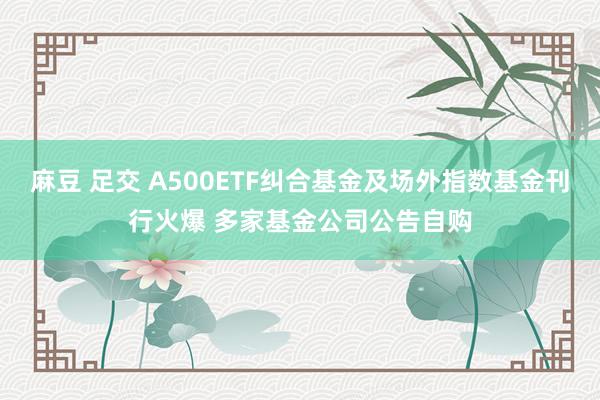 麻豆 足交 A500ETF纠合基金及场外指数基金刊行火爆 多家基金公司公告自购